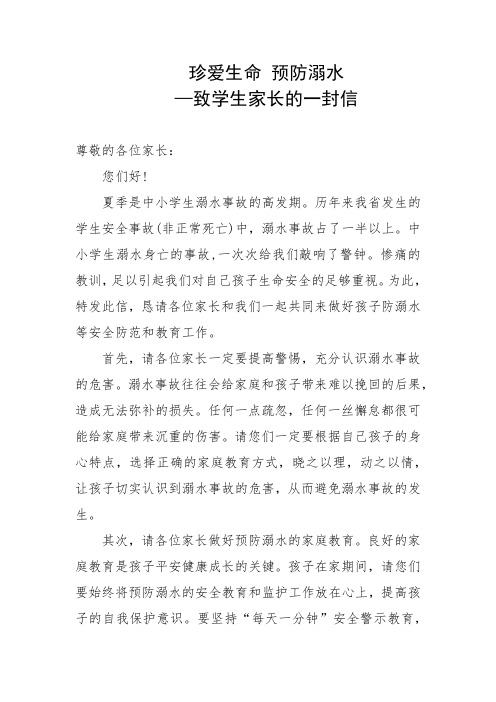 珍爱生命 预防溺水
—致学生家长的一封信

尊敬的各位家长：

您们好！

夏季是中小学生溺水事故的高发期。历年来我省发生的学生安全事故(非正常死亡)中，溺水事故占了一半以上。中小学生溺水身亡的事故，一次次给我们敲响了警钟。惨痛的教训，足以引起我们对自己孩子生命安全的足够重视。为此，特发此信，恳请各位家长和我们一起共同来做好孩子防溺水等安全防范和教育工作。

首先，请各位家长一定要提高警惕，充分认识溺水事故的危害。溺水事故往往会给家庭和孩子带来难以挽回的后果，造成无法弥补的损失。任何一点疏忽，任何一丝懈怠都很可能给家庭带来沉重的伤害。请您们一定要根据自己孩子的身心特点，选择正确的家庭教育方式，晓之以理，动之以情，让孩子切实认识到溺水事故的危害，从而避免溺水事故的发生。

其次，请各位家长做好预防溺水的家庭教育。良好的家庭教育是孩子平安健康成长的关键。孩子在家期间，请您们要始终将预防溺水的安全教育和监护工作放在心上，提高孩子的自我保护意识。要坚持“每天一分钟”安全警示教育，